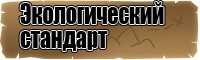 Экологический стандарт